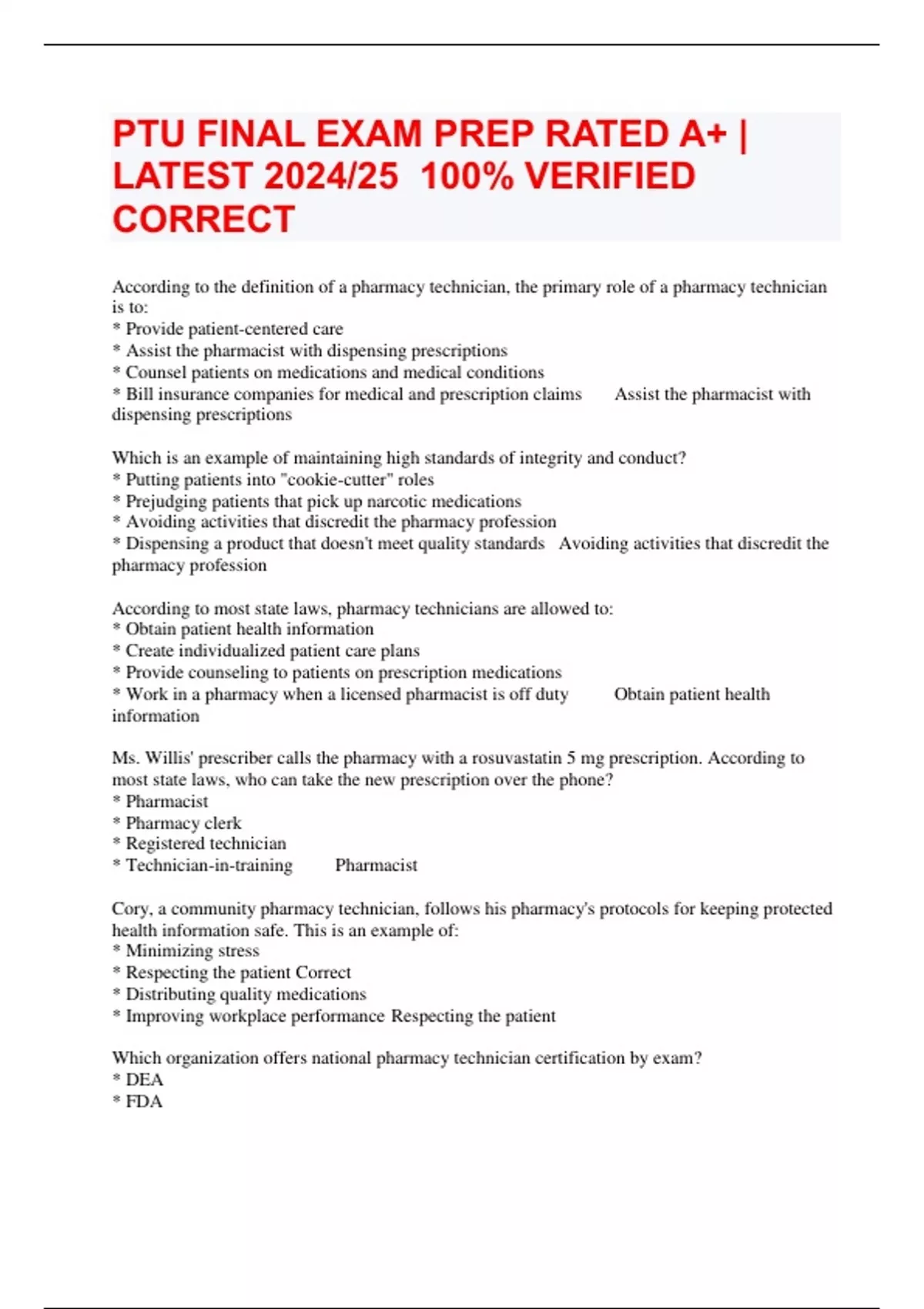 PTU FINAL EXAM PREP RATED A+ | LATEST 2024/25 100% VERIFIED CORRECT

According to the definition of a pharmacy technician, the primary role of a pharmacy technician is to:
* Provide patient-centered care
* Assist the pharmacist with dispensing prescriptions
* Counsel patients on medications and medical conditions
* Bill insurance companies for medical and prescription claims Assist the pharmacist with dispensing prescriptions

Which is an example of maintaining high standards of integrity and conduct?
* Putting patients into "cookie-cutter" roles
* Prejudging patients that pick up narcotic medications
* Avoiding activities that discredit the pharmacy profession
* Dispensing a product that doesn't meet quality standards Avoiding activities that discredit the pharmacy profession

According to most state laws, pharmacy technicians are allowed to:
* Obtain patient health information
* Create individualized patient care plans
* Provide counseling to patients on prescription medications
* Work in a pharmacy when a licensed pharmacist is off duty Obtain patient health information

Ms. Willis' prescriber calls the pharmacy with a rosuvastatin 5 mg prescription. According to most state laws, who can take the new prescription over the phone?
* Pharmacist
* Pharmacy clerk
* Registered technician
* Technician-in-training Pharmacist

Cory, a community pharmacy technician, follows his pharmacy's protocols for keeping protected health information safe. This is an example of:
* Minimizing stress
* Respecting the patient Correct
* Distributing quality medications
* Improving workplace performance Respecting the patient

Which organization offers national pharmacy technician certification by exam?
* DEA
* FDA